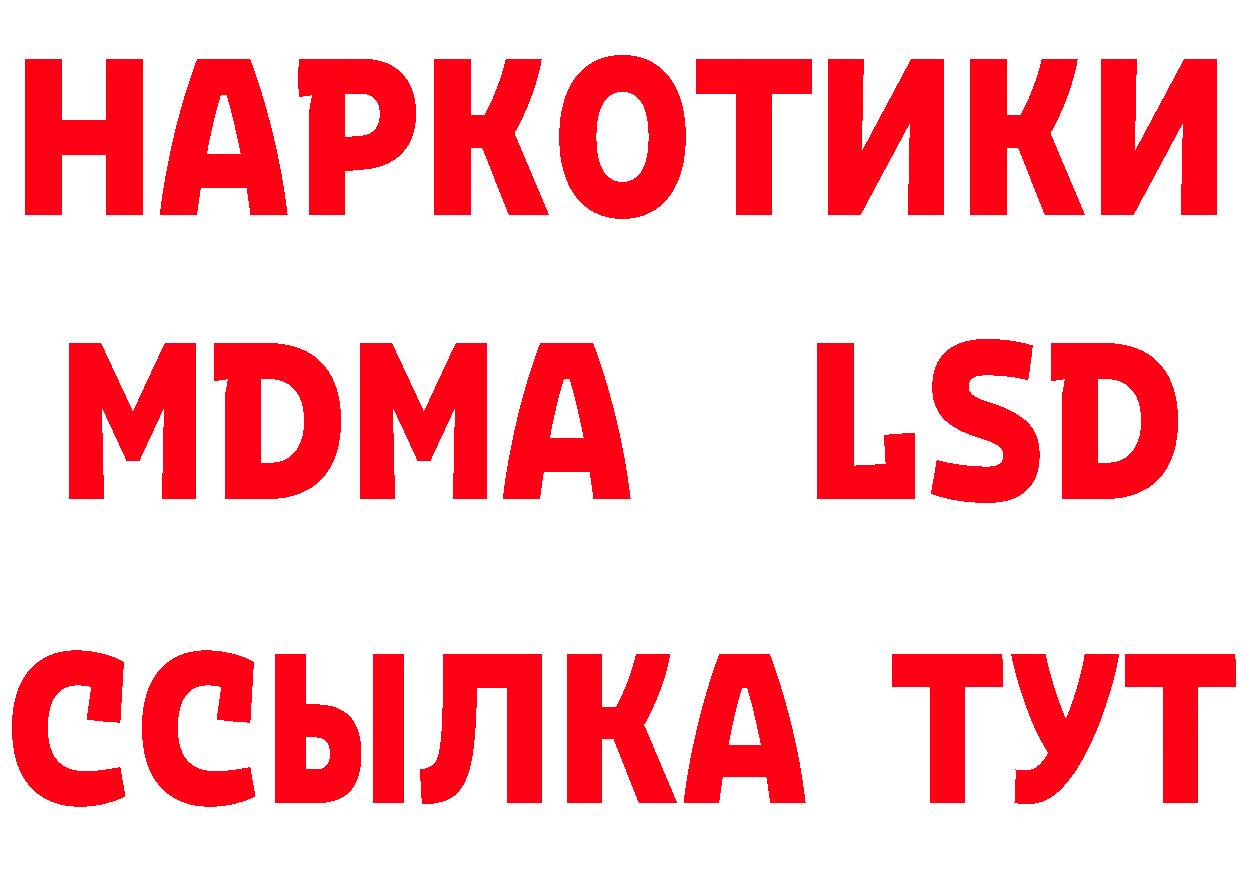 НАРКОТИКИ
MDMA LSD
ССЫЛКА ТУТ